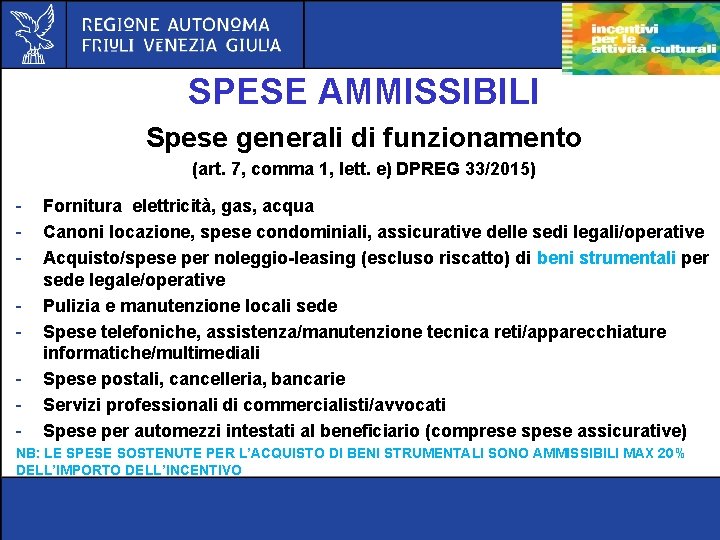 REGIONE AUTONOMA
FRIULI VENEZIA GIULIA

incentivi
per le
attività culturali

SPESE AMMISSIBILI

Spese generali di funzionamento

(art. 7, comma 1, lett. e) DPREG 33/2015)

- Fornitura elettricità, gas, acqua
- Canoni locazione, spese condominiali, assicurative delle sedi legali/operative
- Acquisto/spese per noleggio-leasing (escluso riscatto) di beni strumentali per sede legale/operative
- Pulizia e manutenzione locali sede
- Spese telefoniche, assistenza/manutenzione tecnica reti/apparecchiature informatiche/multimediali
- Spese postali, cancelleria, bancarie
- Servizi professionali di commercialisti/avvocati
- Spese per automezzi intestati al beneficiario (comprese spese assicurative)

NB: LE SPESE SOSTENUTE PER L'ACQUISTO DI BENI STRUMENTALI SONO AMMISSIBILI MAX 20% DELL'IMPORTO DELL'INCENTIVO